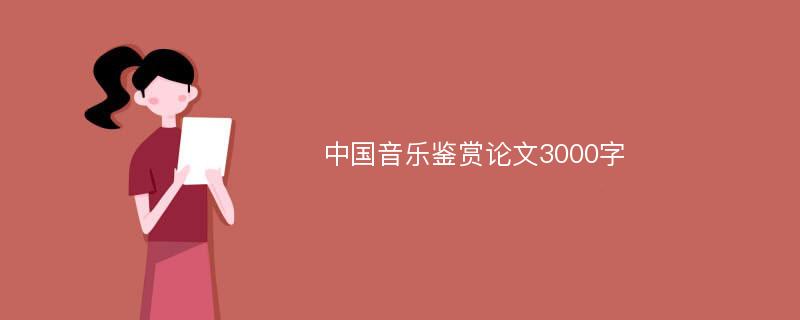 中国音乐鉴赏论文3000字